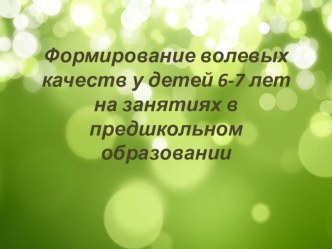 Формирование волевых качеств у детей 6-7 лет на занятиях в предшкольном образовании